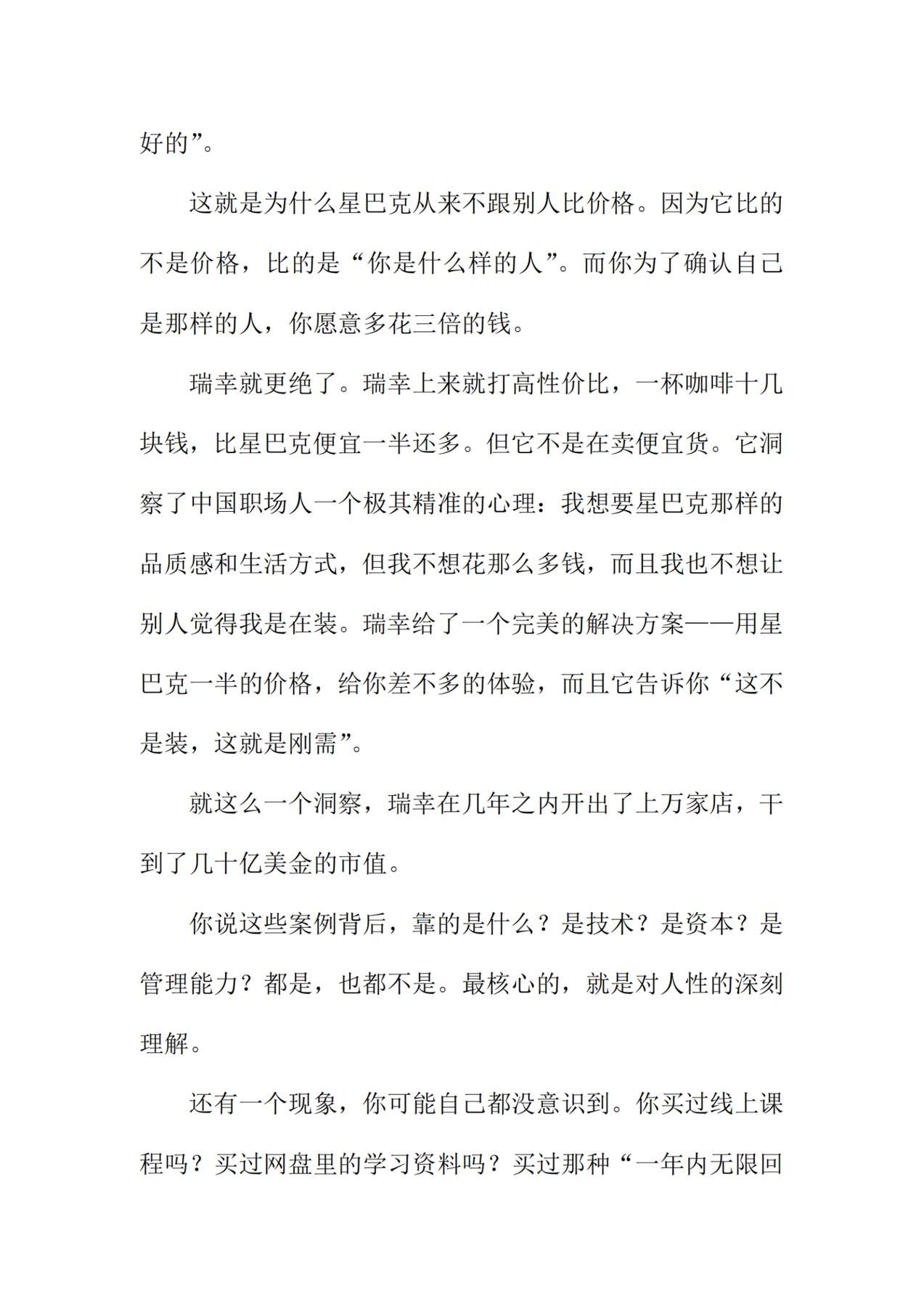 好的”。

这就是为什么星巴克从来不跟别人比价格。因为它比的不是价格，比的是“你是什么样的人”。而你为了确认自己是那样的人，你愿意多花三倍的钱。

瑞幸就更绝了。瑞幸上来就打高性价比，一杯咖啡十几块钱，比星巴克便宜一半还多。但它不是在卖便宜货。它洞察了中国职场人一个极其精准的心理：我想要星巴克那样的品质感和生活方式，但我不想花那么多钱，而且我也不想让别人觉得我是在装。瑞幸给了一个完美的解决方案——用星巴克一半的价格，给你差不多的体验，而且它告诉你“这不是装，这就是刚需”。

就这么一个洞察，瑞幸在几年之内开出了上万家店，干到了几十亿美金的市值。

你说这些案例背后，靠的是什么？是技术？是资本？是管理能力？都是，也都不是。最核心的，就是对人性的深刻理解。

还有一个现象，你可能自己都没意识到。你买过线上课程吗？买过网盘里的学习资料吗？买过那种“一年内无限回